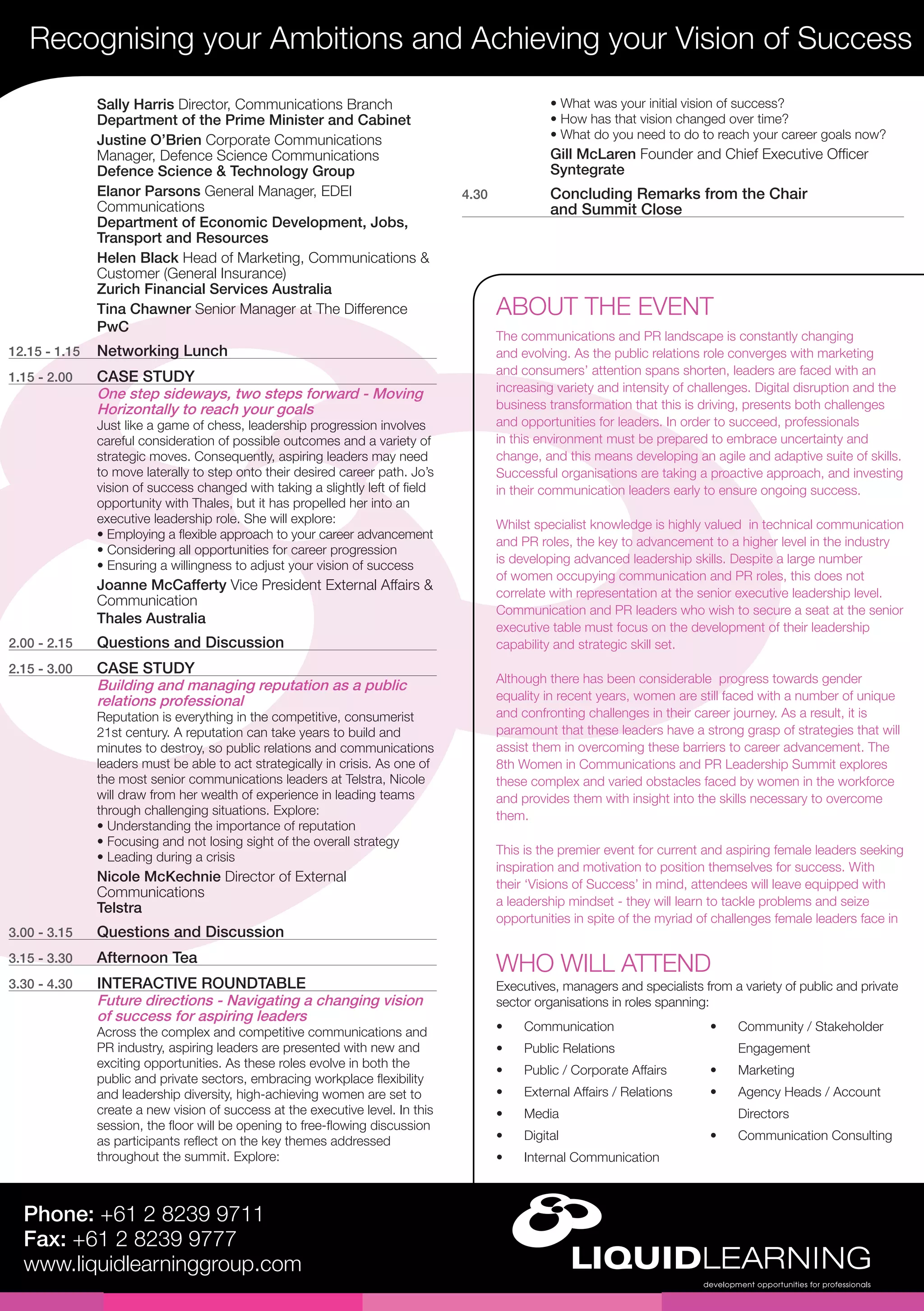 Recognising your Ambitions and Achieving your Vision of Success

Sally Harris Director, Communications Branch
Department of the Prime Minister and Cabinet

Justine O'Brien Corporate Communications Manager, Defence Science Communications
Defence Science & Technology Group

Elanor Parsons General Manager, EDEI Communications
Department of Economic Development, Jobs, Transport and Resources

Helen Black Head of Marketing, Communications & Customer (General Insurance)
Zurich Financial Services Australia

Tina Chawner Senior Manager at The Difference
PwC

12.15 - 1.15 Networking Lunch

1.15 - 2.00 CASE STUDY
One step sideways, two steps forward - Moving Horizontally to reach your goals
Just like a game of chess, leadership progression involves careful consideration of possible outcomes and a variety of strategic moves. Consequently, aspiring leaders may need to move laterally to step onto their desired career path. Jo's vision of success changed with taking a slightly left of field opportunity with Thales, but it has propelled her into an executive leadership role. She will explore:
• Employing a flexible approach to your career advancement
• Considering all opportunities for career progression
• Ensuring a willingness to adjust your vision of success
Joanne McCafferty Vice President External Affairs & Communication
Thales Australia

2.00 - 2.15 Questions and Discussion

2.15 - 3.00 CASE STUDY
Building and managing reputation as a public relations professional
Reputation is everything in the competitive, consumerist 21st century. A reputation can take years to build and minutes to destroy, so public relations and communications leaders must be able to act strategically in crisis. As one of the most senior communications leaders at Telstra, Nicole will draw from her wealth of experience in leading teams through challenging situations. Explore:
• Understanding the importance of reputation
• Focusing and not losing sight of the overall strategy
• Leading during a crisis
Nicole McKechnie Director of External Communications
Telstra

3.00 - 3.15 Questions and Discussion

3.15 - 3.30 Afternoon Tea

3.30 - 4.30 INTERACTIVE ROUNDTABLE
Future directions - Navigating a changing vision of success for aspiring leaders
Across the complex and competitive communications and PR industry, aspiring leaders are presented with new and exciting opportunities. As these roles evolve in both the public and private sectors, embracing workplace flexibility and leadership diversity, high-achieving women are set to create a new vision of success at the executive level. In this session, the floor will be opening to free-flowing discussion as participants reflect on the key themes addressed throughout the summit. Explore:
• What was your initial vision of success?
• How has that vision changed over time?
• What do you need to do to reach your career goals now?
Gill McLaren Founder and Chief Executive Officer
Syntegrate

4.30 Concluding Remarks from the Chair and Summit Close

ABOUT THE EVENT
The communications and PR landscape is constantly changing and evolving. As the public relations role converges with marketing and consumers' attention spans shorten, leaders are faced with an increasing variety and intensity of challenges. Digital disruption and the business transformation that this is driving, presents both challenges and opportunities for leaders. In order to succeed, professionals in this environment must be prepared to embrace uncertainty and change, and this means developing an agile and adaptive suite of skills. Successful organisations are taking a proactive approach, and investing in their communication leaders early to ensure ongoing success.

Whilst specialist knowledge is highly valued in technical communication and PR roles, the key to advancement to a higher level in the industry is developing advanced leadership skills. Despite a large number of women occupying communication and PR roles, this does not correlate with representation at the senior executive leadership level. Communication and PR leaders who wish to secure a seat at the senior executive table must focus on the development of their leadership capability and strategic skill set.

Although there has been considerable progress towards gender equality in recent years, women are still faced with a number of unique and confronting challenges in their career journey. As a result, it is paramount that these leaders have a strong grasp of strategies that will assist them in overcoming these barriers to career advancement. The 8th Women in Communications and PR Leadership Summit explores these complex and varied obstacles faced by women in the workforce and provides them with insight into the skills necessary to overcome them.

This is the premier event for current and aspiring female leaders seeking inspiration and motivation to position themselves for success. With their 'Visions of Success' in mind, attendees will leave equipped with a leadership mindset - they will learn to tackle problems and seize opportunities in spite of the myriad of challenges female leaders face in

WHO WILL ATTEND
Executives, managers and specialists from a variety of public and private sector organisations in roles spanning:
• Communication
• Public Relations
• Public / Corporate Affairs
• External Affairs / Relations
• Media
• Digital
• Internal Communication
• Community / Stakeholder Engagement
• Marketing
• Agency Heads / Account Directors
• Communication Consulting

Phone: +61 2 8239 9711
Fax: +61 2 8239 9777
www.liquidlearninggroup.com

LIQUIDLEARNING
development opportunities for professionals